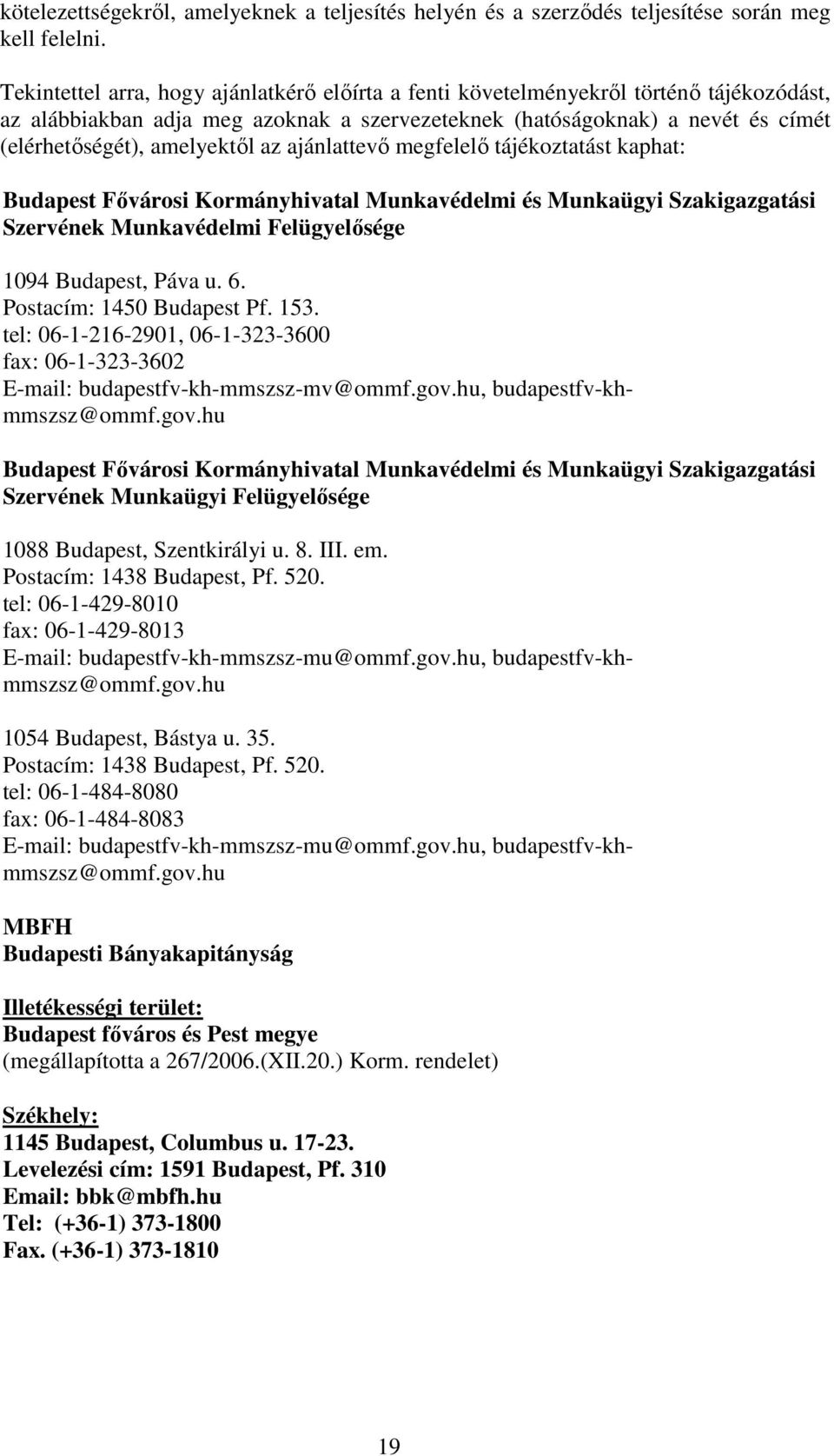 kötelezettségekről, amelyeknek a teljesítés helyén és a szerződés teljesítése során meg kell felelni.

Tekintettel arra, hogy ajánlatkérő előírta a fenti követelményekről történő tájékozódást, az alábbiakban adja meg azoknak a szervezeteknek (hatóságoknak) a nevét és címét (elérhetőségét), amelyektől az ajánlattevő megfelelő tájékoztatást kaphat:

Budapest Fővárosi Kormányhivatal Munkavédelmi és Munkaügyi Szakigazgatási Szervének Munkavédelmi Felügyelősége

1094 Budapest, Páva u. 6.
Postacím: 1450 Budapest Pf. 153.
tel: 06-1-216-2901, 06-1-323-3600
fax: 06-1-323-3602
E-mail: budapestfv-kh-mmszsz-mv@ommf.gov.hu, budapestfv-kh-mmszsz@ommf.gov.hu

Budapest Fővárosi Kormányhivatal Munkavédelmi és Munkaügyi Szakigazgatási Szervének Munkaügyi Felügyelősége

1088 Budapest, Szentkirályi u. 8. III. em.
Postacím: 1438 Budapest, Pf. 520.
tel: 06-1-429-8010
fax: 06-1-429-8013
E-mail: budapestfv-kh-mmszsz-mu@ommf.gov.hu, budapestfv-kh-mmszsz@ommf.gov.hu

1054 Budapest, Bástya u. 35.
Postacím: 1438 Budapest, Pf. 520.
tel: 06-1-484-8080
fax: 06-1-484-8083
E-mail: budapestfv-kh-mmszsz-mu@ommf.gov.hu, budapestfv-kh-mmszsz@ommf.gov.hu

MBFH
Budapesti Bányakapitányság

Illetékességi terület:
Budapest főváros és Pest megye
(megállapította a 267/2006.(XII.20.) Korm. rendelet)

Székhely:
1145 Budapest, Columbus u. 17-23.
Levelezési cím: 1591 Budapest, Pf. 310
Email: bbk@mbfh.hu
Tel: (+36-1) 373-1800
Fax. (+36-1) 373-1810

19